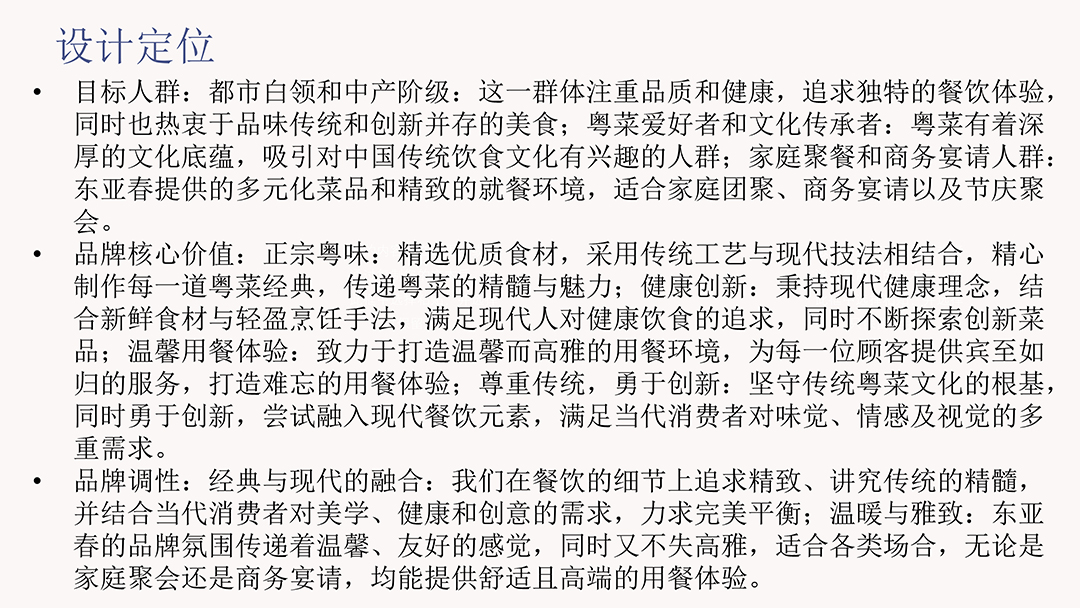 设计定位

• 目标人群：都市白领和中产阶级：这一群体注重品质和健康，追求独特的餐饮体验，同时也热衷于品味传统和创新并存的美食；粤菜爱好者和文化传承者：粤菜有着深厚的文化底蕴，吸引对中国传统饮食文化有兴趣的人群；家庭聚餐和商务宴请人群：东亚春提供的多元化菜品和精致的就餐环境，适合家庭团聚、商务宴请以及节庆聚会。

• 品牌核心价值：正宗粤味：精选优质食材，采用传统工艺与现代技法相结合，精心制作每一道粤菜经典，传递粤菜的精髓与魅力；健康创新：秉持现代健康理念，结合新鲜食材与轻盈烹饪手法，满足现代人对健康饮食的追求，同时不断探索创新菜品；温馨用餐体验：致力于打造温馨而高雅的用餐环境，为每一位顾客提供宾至如归的服务，打造难忘的用餐体验；尊重传统，勇于创新：坚守传统粤菜文化的根基，同时勇于创新，尝试融入现代餐饮元素，满足当代消费者对味觉、情感及视觉的多重需求。

• 品牌调性：经典与现代的融合：我们在餐饮的细节上追求精致、讲究传统的精髓，并结合当代消费者对美学、健康和创意的需求，力求完美平衡；温暖与雅致：东亚春的品牌氛围传递着温馨、友好的感觉，同时又不失高雅，适合各类场合，无论是家庭聚会还是商务宴请，均能提供舒适且高端的用餐体验。